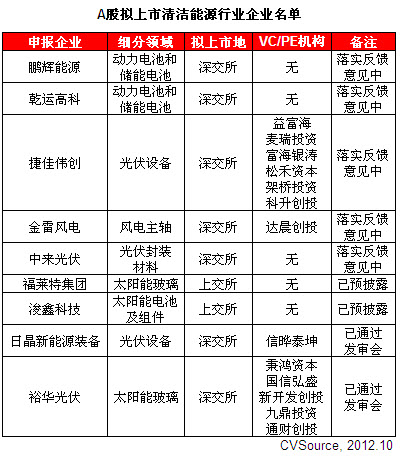 A股拟上市清洁能源行业企业名单

| 申报企业 | 细分领域 | 拟上市地 | VC/PE机构 | 备注 |
|---|---|---|---|---|
| 鹏辉能源 | 动力电池和储能电池 | 深交所 | 无 | 落实反馈意见中 |
| 乾运高科 | 动力电池和储能电池 | 深交所 | 无 | 落实反馈意见中 |
| 捷佳伟创 | 光伏设备 | 深交所 | 益富海 麦瑞投资 富海银涛 松禾资本 架桥投资 科升创投 | 落实反馈意见中 |
| 金雷风电 | 风电主轴 | 深交所 | 达晨创投 | 落实反馈意见中 |
| 中来光伏 | 光伏封装材料 | 深交所 | 无 | 落实反馈意见中 |
| 福莱特集团 | 太阳能玻璃 | 上交所 | 无 | 已预披露 |
| 浚鑫科技 | 太阳能电池及组件 | 上交所 | 无 | 已预披露 |
| 日晶新能源装备 | 光伏设备 | 深交所 | 信晔泰坤 | 已通过发审会 |
| 裕华光伏 | 太阳能玻璃 | 深交所 | 秉鸿资本 国信弘盛 新开发创投 九鼎投资 通财创投 | 已通过发审会 |

CVSource, 2012.10